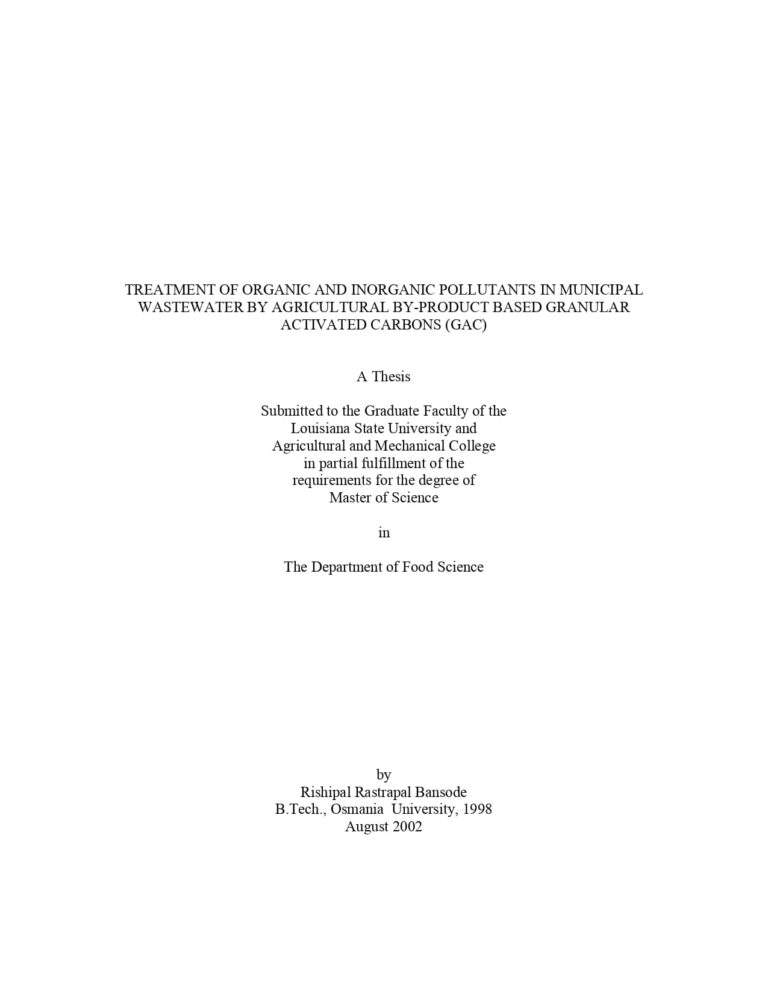 TREATMENT OF ORGANIC AND INORGANIC POLLUTANTS IN MUNICIPAL WASTEWATER BY AGRICULTURAL BY-PRODUCT BASED GRANULAR ACTIVATED CARBONS (GAC)

A Thesis

Submitted to the Graduate Faculty of the Louisiana State University and Agricultural and Mechanical College in partial fulfillment of the requirements for the degree of Master of Science

in

The Department of Food Science

by
Rishipal Rastrapal Bansode
B.Tech., Osmania University, 1998
August 2002